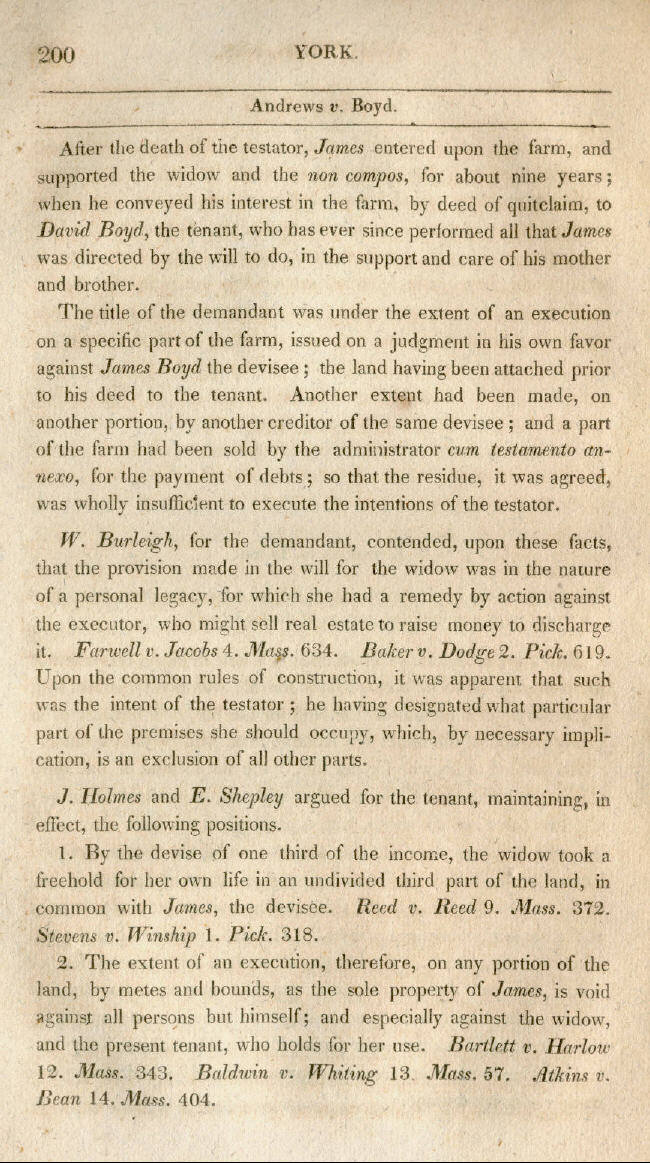 200 YORK.

Andrews v. Boyd.

After the death of the testator, James entered upon the farm, and supported the widow and the non compos, for about nine years; when he conveyed his interest in the farm, by deed of quitclaim, to David Boyd, the tenant, who has ever since performed all that James was directed by the will to do, in the support and care of his mother and brother.

The title of the demandant was under the extent of an execution on a specific part of the farm, issued on a judgment in his own favor against James Boyd the devisee; the land having been attached prior to his deed to the tenant. Another extent had been made, on another portion, by another creditor of the same devisee; and a part of the farm had been sold by the administrator cum testamento annexo, for the payment of debts; so that the residue, it was agreed, was wholly insufficient to execute the intentions of the testator.

W. Burleigh, for the demandant, contended, upon these facts, that the provision made in the will for the widow was in the nature of a personal legacy, for which she had a remedy by action against the executor, who might sell real estate to raise money to discharge it. Farwell v. Jacobs 4. Mass. 634. Baker v. Dodge 2. Pick. 619. Upon the common rules of construction, it was apparent that such was the intent of the testator; he having designated what particular part of the premises she should occupy, which, by necessary implication, is an exclusion of all other parts.

J. Holmes and E. Shepley argued for the tenant, maintaining, in effect, the following positions.

1. By the devise of one third of the income, the widow took a freehold for her own life in an undivided third part of the land, in common with James, the devisee. Reed v. Reed 9. Mass. 372. Stevens v. Winship 1. Pick. 318.

2. The extent of an execution, therefore, on any portion of the land, by metes and bounds, as the sole property of James, is void against all persons but himself; and especially against the widow, and the present tenant, who holds for her use. Bartlett v. Harlow 12. Mass. 343. Baldwin v. Whiting 13. Mass. 57. Atkins v. Bean 14. Mass. 404.